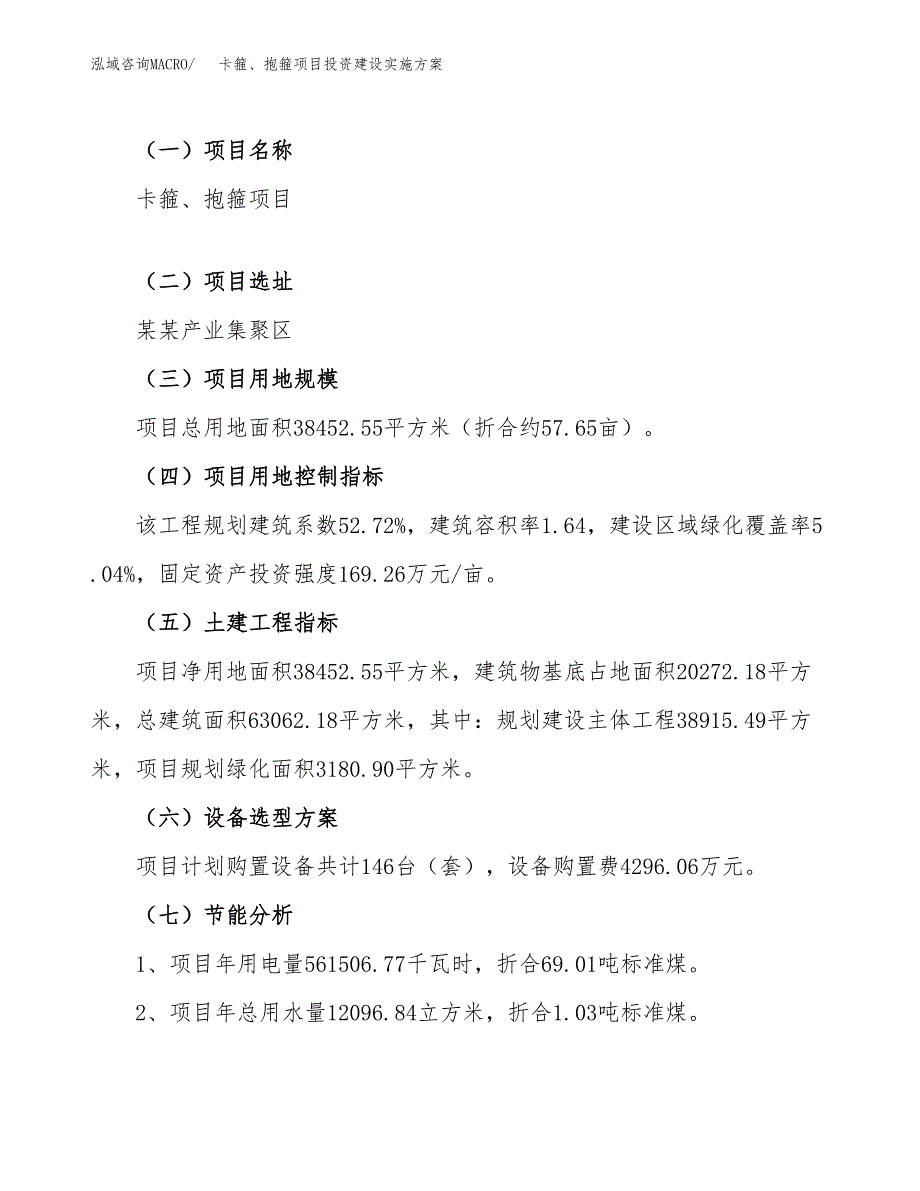 泓域咨询MACRO/　卡箍、抱箍项目投资建设实施方案

（一）项目名称

卡箍、抱箍项目

（二）项目选址

某某产业集聚区

（三）项目用地规模

项目总用地面积38452.55平方米（折合约57.65亩）。

（四）项目用地控制指标

该工程规划建筑系数52.72%，建筑容积率1.64，建设区域绿化覆盖率5.04%，固定资产投资强度169.26万元/亩。

（五）土建工程指标

项目净用地面积38452.55平方米，建筑物基底占地面积20272.18平方米，总建筑面积63062.18平方米，其中：规划建设主体工程38915.49平方米，项目规划绿化面积3180.90平方米。

（六）设备选型方案

项目计划购置设备共计146台（套），设备购置费4296.06万元。

（七）节能分析

1、项目年用电量561506.77千瓦时，折合69.01吨标准煤。

2、项目年总用水量12096.84立方米，折合1.03吨标准煤。